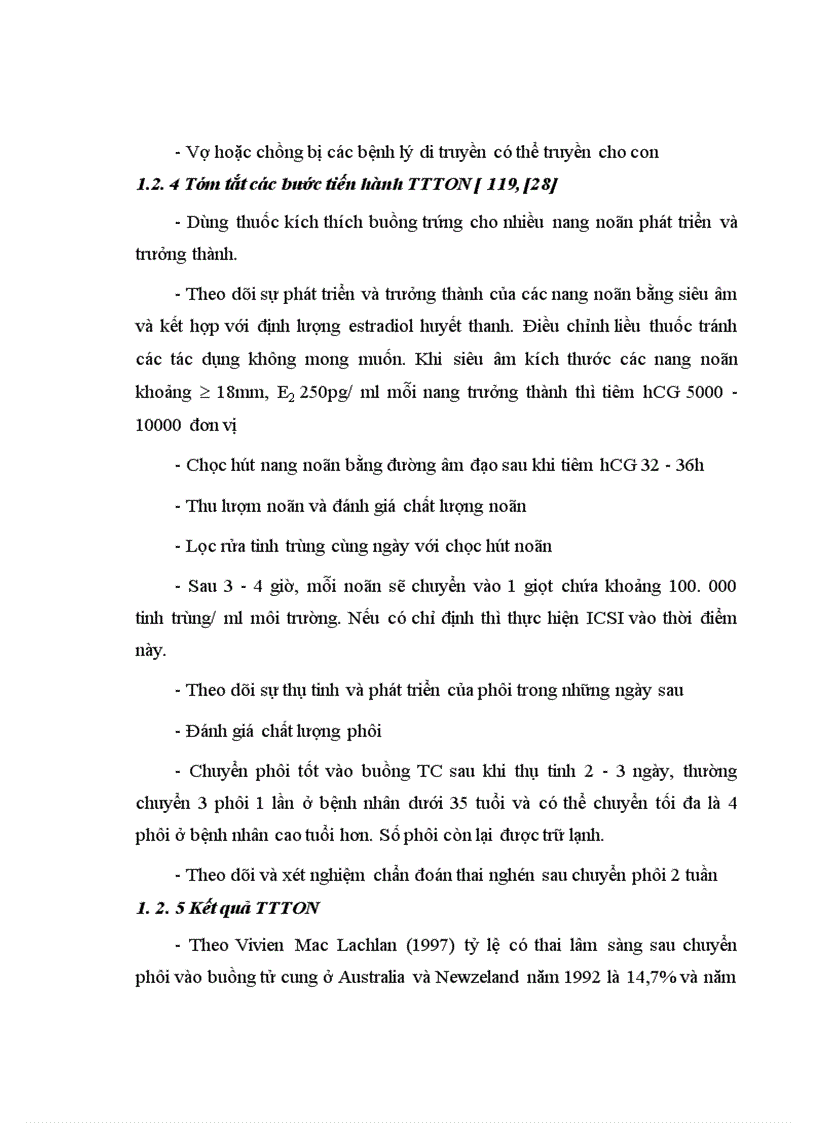 - Vợ hoặc chồng bị các bệnh lý di truyền có thể truyền cho con

1.2. 4 Tóm tắt các bước tiến hành TTTON [ 119, [28]

- Dùng thuốc kích thích buồng trứng cho nhiều nang noãn phát triển và trưởng thành.

- Theo dõi sự phát triển và trưởng thành của các nang noãn bằng siêu âm và kết hợp với định lượng estradiol huyết thanh. Điều chỉnh liều thuốc tránh các tác dụng không mong muốn. Khi siêu âm kích thước các nang noãn khoảng $\geq$ 18mm, $E_2$ 250pg/ ml mỗi nang trưởng thành thì tiêm hCG 5000 - 10000 đơn vị

- Chọc hút nang noãn bằng đường âm đạo sau khi tiêm hCG 32 - 36h

- Thu lượm noãn và đánh giá chất lượng noãn

- Lọc rửa tinh trùng cùng ngày với chọc hút noãn

- Sau 3 - 4 giờ, mỗi noãn sẽ chuyển vào 1 giọt chứa khoảng 100. 000 tinh trùng/ ml môi trường. Nếu có chỉ định thì thực hiện ICSI vào thời điểm này.

- Theo dõi sự thụ tinh và phát triển của phôi trong những ngày sau

- Đánh giá chất lượng phôi

- Chuyển phôi tốt vào buồng TC sau khi thụ tinh 2 - 3 ngày, thường chuyển 3 phôi 1 lần ở bệnh nhân dưới 35 tuổi và có thể chuyển tối đa là 4 phôi ở bệnh nhân cao tuổi hơn. Số phôi còn lại được trữ lạnh.

- Theo dõi và xét nghiệm chẩn đoán thai nghén sau chuyển phôi 2 tuần

1. 2. 5 Kết quả TTTON

- Theo Vivien Mac Lachlan (1997) tỷ lệ có thai lâm sàng sau chuyển phôi vào buồng tử cung ở Australia và Newzeland năm 1992 là 14,7% và năm